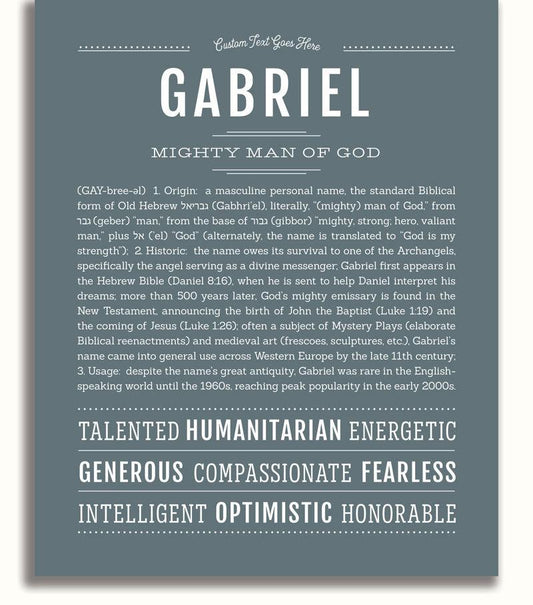 Custom Text Goes Here

GABRIEL

MIGHTY MAN OF GOD

(GAY-bree-əl) 1. Origin: a masculine personal name, the standard Biblical form of Old Hebrew גבריאל (Gabhri'el), literally, "(mighty) man of God," from גבר (geber) "man," from the base of גבור (gibbor) "mighty, strong; hero, valiant man," plus אל ('el) "God" (alternately, the name is translated to "God is my strength"); 2. Historic: the name owes its survival to one of the Archangels, specifically the angel serving as a divine messenger; Gabriel first appears in the Hebrew Bible (Daniel 8:16), when he is sent to help Daniel interpret his dreams; more than 500 years later, God's mighty emissary is found in the New Testament, announcing the birth of John the Baptist (Luke 1:19) and the coming of Jesus (Luke 1:26); often a subject of Mystery Plays (elaborate Biblical reenactments) and medieval art (frescoes, sculptures, etc.), Gabriel's name came into general use across Western Europe by the late 11th century; 3. Usage: despite the name's great antiquity, Gabriel was rare in the English-speaking world until the 1960s, reaching peak popularity in the early 2000s.

TALENTED HUMANITARIAN ENERGETIC

GENEROUS COMPASSIONATE FEARLESS

INTELLIGENT OPTIMISTIC HONORABLE